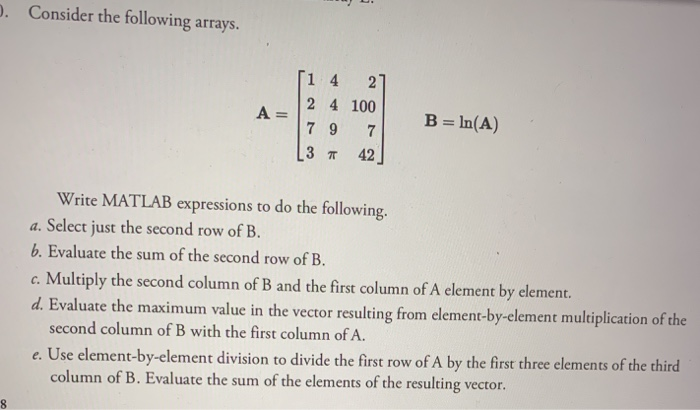 ). Consider the following arrays.

$\mathbf{A} = \begin{bmatrix} 1 & 4 & 2 \\ 2 & 4 & 100 \\ 7 & 9 & 7 \\ 3 & \pi & 42 \end{bmatrix}$ $\mathbf{B} = \ln(\mathbf{A})$

Write MATLAB expressions to do the following.
a. Select just the second row of B.
b. Evaluate the sum of the second row of B.
c. Multiply the second column of B and the first column of A element by element.
d. Evaluate the maximum value in the vector resulting from element-by-element multiplication of the second column of B with the first column of A.
e. Use element-by-element division to divide the first row of A by the first three elements of the third column of B. Evaluate the sum of the elements of the resulting vector.

8